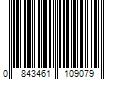 0 843461 109079